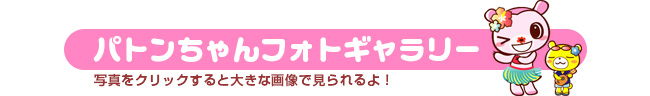 パトンちゃんフォトギャラリー

写真をクリックすると大きな画像で見られるよ！